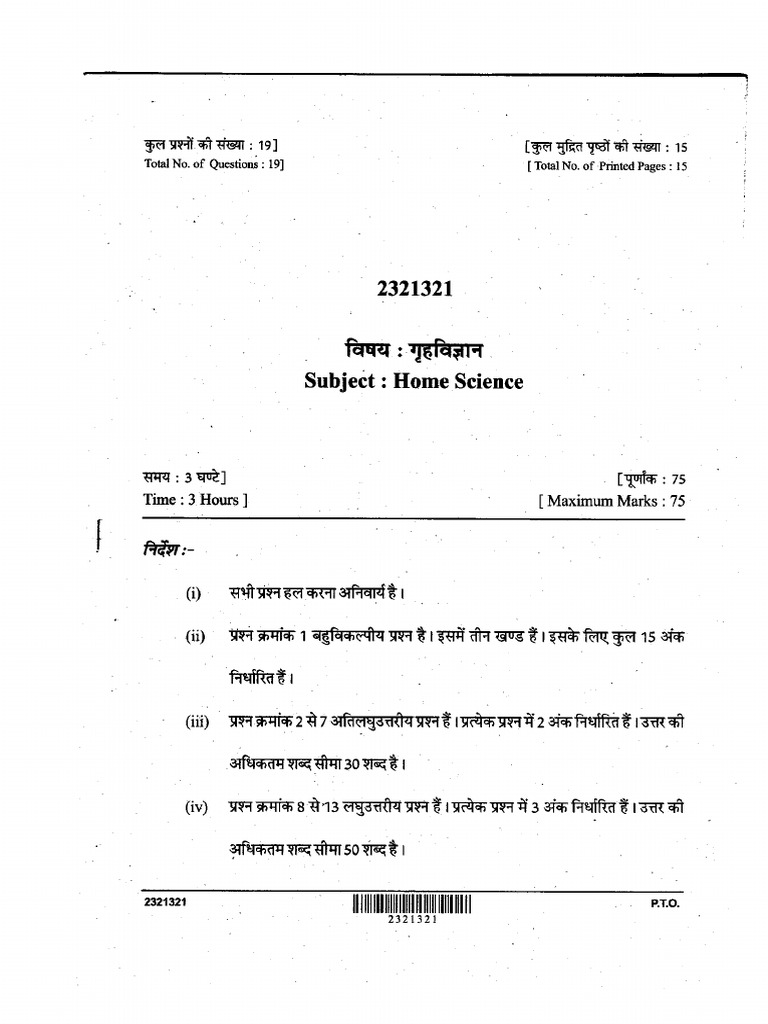 कुल प्रश्नों की संख्या : 19]
Total No. of Questions : 19]

[कुल मुद्रित पृष्ठों की संख्या : 15
[ Total No. of Printed Pages : 15

2321321

विषय : गृहविज्ञान
Subject : Home Science

समय : 3 घण्टे]
Time : 3 Hours ]

[पूर्णांक : 75
[ Maximum Marks : 75

निर्देश :-

(i) सभी प्रश्न हल करना अनिवार्य है।

(ii) प्रश्न क्रमांक 1 बहुविकल्पीय प्रश्न है। इसमें तीन खण्ड हैं। इसके लिए कुल 15 अंक निर्धारित हैं।

(iii) प्रश्न क्रमांक 2 से 7 अतिलघुउत्तरीय प्रश्न हैं। प्रत्येक प्रश्न में 2 अंक निर्धारित हैं। उत्तर की अधिकतम शब्द सीमा 30 शब्द है।

(iv) प्रश्न क्रमांक 8 से 13 लघुउत्तरीय प्रश्न हैं। प्रत्येक प्रश्न में 3 अंक निर्धारित हैं। उत्तर की अधिकतम शब्द सीमा 50 शब्द है।

2321321

2321321

P.T.O.